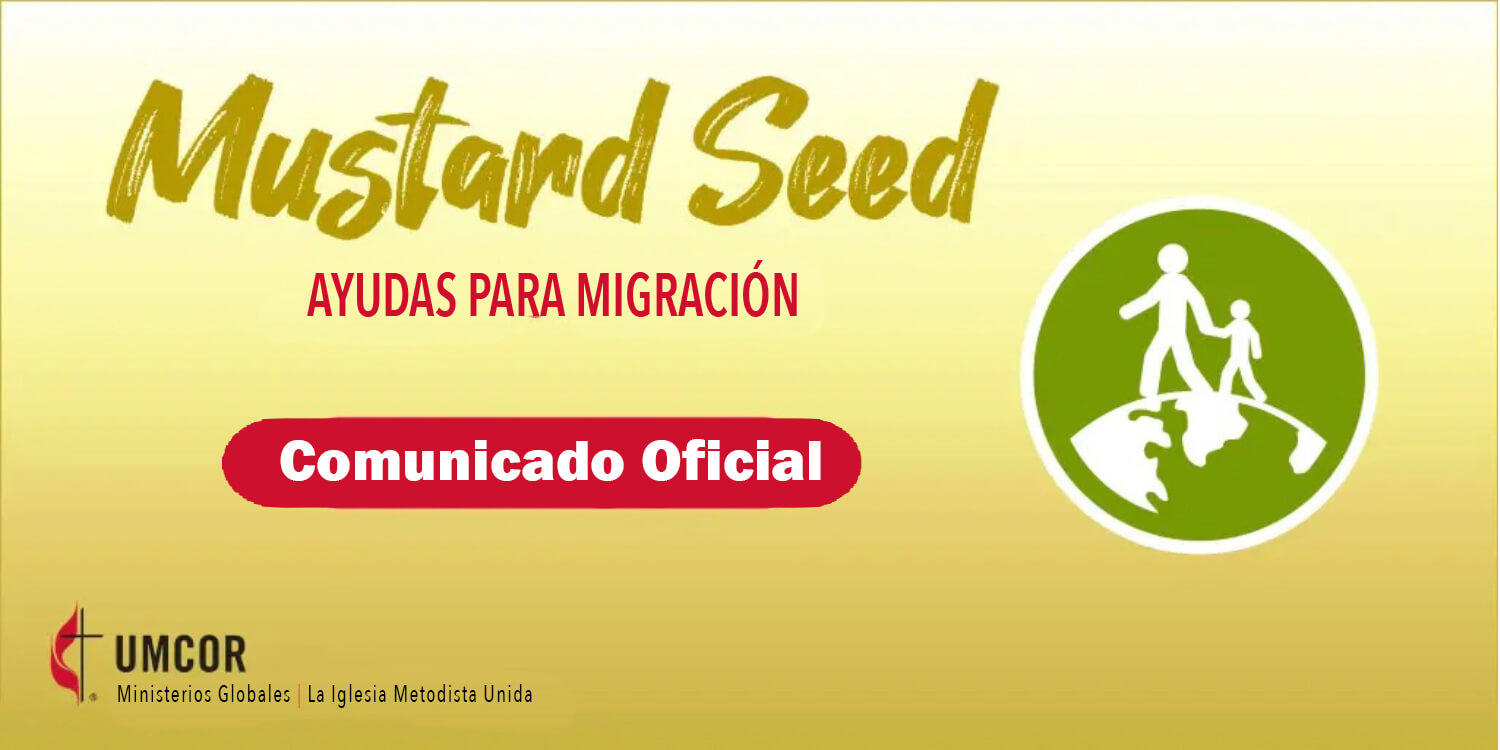 Mustard Seed

AYUDAS PARA MIGRACIÓN

Comunicado Oficial

UMCOR
Ministerios Globales | La Iglesia Metodista Unida